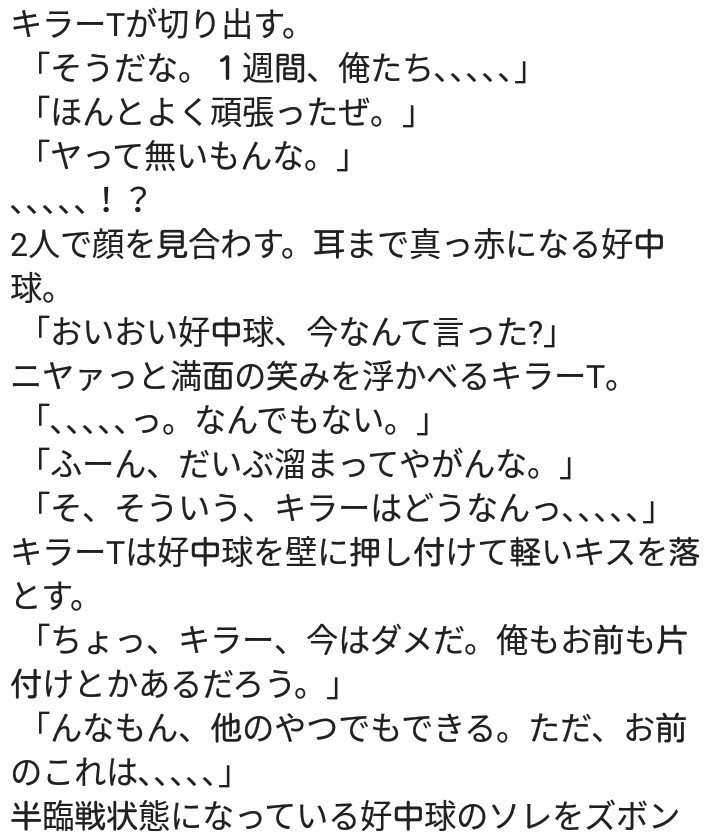 キラーTが切り出す。
「そうだな。１週間、俺たち、、、、、」
「ほんとよく頑張ったぜ。」
「ヤって無いもんな。」
、、、、、！？
2人で顔を見合わす。耳まで真っ赤になる好中球。
「おいおい好中球、今なんて言った?」
ニヤァっと満面の笑みを浮かべるキラーT。
「、、、、、っ。なんでもない。」
「ふーん、だいぶ溜まってやがんな。」
「そ、そういう、キラーはどうなんっ、、、、、」
キラーTは好中球を壁に押し付けて軽いキスを落とす。
「ちょっ、キラー、今はダメだ。俺もお前も片付けとかあるだろう。」
「んなもん、他のやつでもできる。ただ、お前のこれは、、、、、」
半臨戦状態になっている好中球のソレをズボン